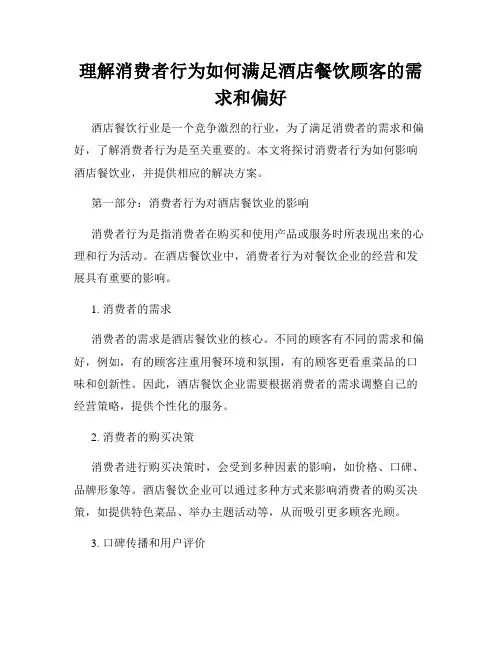 理解消费者行为如何满足酒店餐饮顾客的需求和偏好

酒店餐饮行业是一个竞争激烈的行业，为了满足消费者的需求和偏好，了解消费者行为是至关重要的。本文将探讨消费者行为如何影响酒店餐饮业，并提供相应的解决方案。

第一部分：消费者行为对酒店餐饮业的影响

消费者行为是指消费者在购买和使用产品或服务时所表现出来的心理和行为活动。在酒店餐饮业中，消费者行为对餐饮企业的经营和发展具有重要的影响。

1. 消费者的需求

消费者的需求是酒店餐饮业的核心。不同的顾客有不同的需求和偏好，例如，有的顾客注重用餐环境和氛围，有的顾客更看重菜品的口味和创新性。因此，酒店餐饮企业需要根据消费者的需求调整自己的经营策略，提供个性化的服务。

2. 消费者的购买决策

消费者进行购买决策时，会受到多种因素的影响，如价格、口碑、品牌形象等。酒店餐饮企业可以通过多种方式来影响消费者的购买决策，如提供特色菜品、举办主题活动等，从而吸引更多顾客光顾。

3. 口碑传播和用户评价